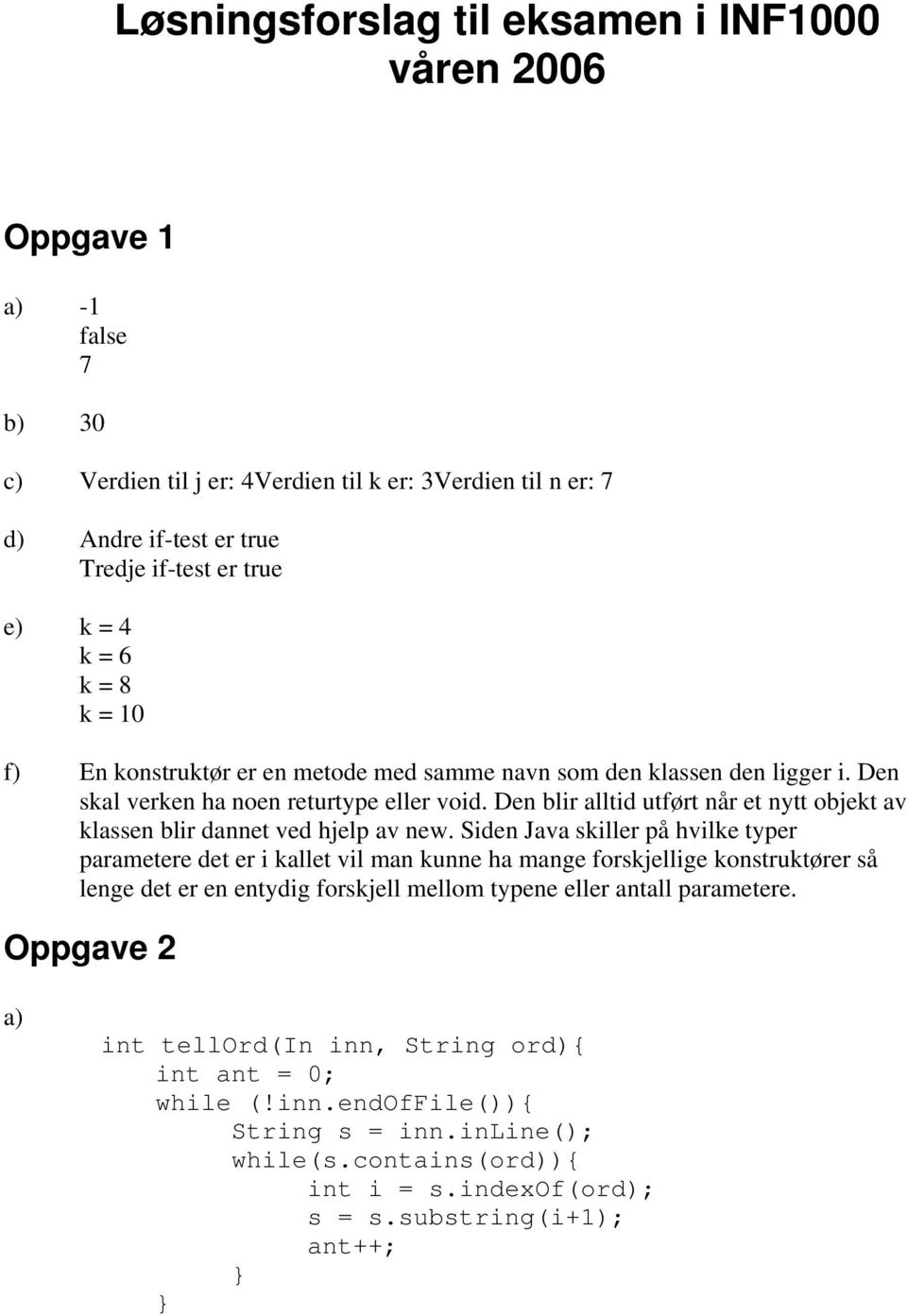 Løsningsforslag til eksamen i INF1000 våren 2006

Oppgave 1

a) -1
false
7

b) 30

c) Verdien til j er: 4Verdien til k er: 3Verdien til n er: 7

d) Andre if-test er true
Tredje if-test er true

e) k = 4
k = 6
k = 8
k = 10

f) En konstruktør er en metode med samme navn som den klassen den ligger i. Den skal verken ha noen returtype eller void. Den blir alltid utført når et nytt objekt av klassen blir dannet ved hjelp av new. Siden Java skiller på hvilke typer parametere det er i kallet vil man kunne ha mange forskjellige konstruktører så lenge det er en entydig forskjell mellom typene eller antall parametere.

Oppgave 2

a)
int tellOrd(In inn, String ord){
    int ant = 0;
    while (!inn.endOfFile()){
        String s = inn.inLine();
        while(s.contains(ord)){
            int i = s.indexOf(ord);
            s = s.substring(i+1);
            ant++;
        }
}